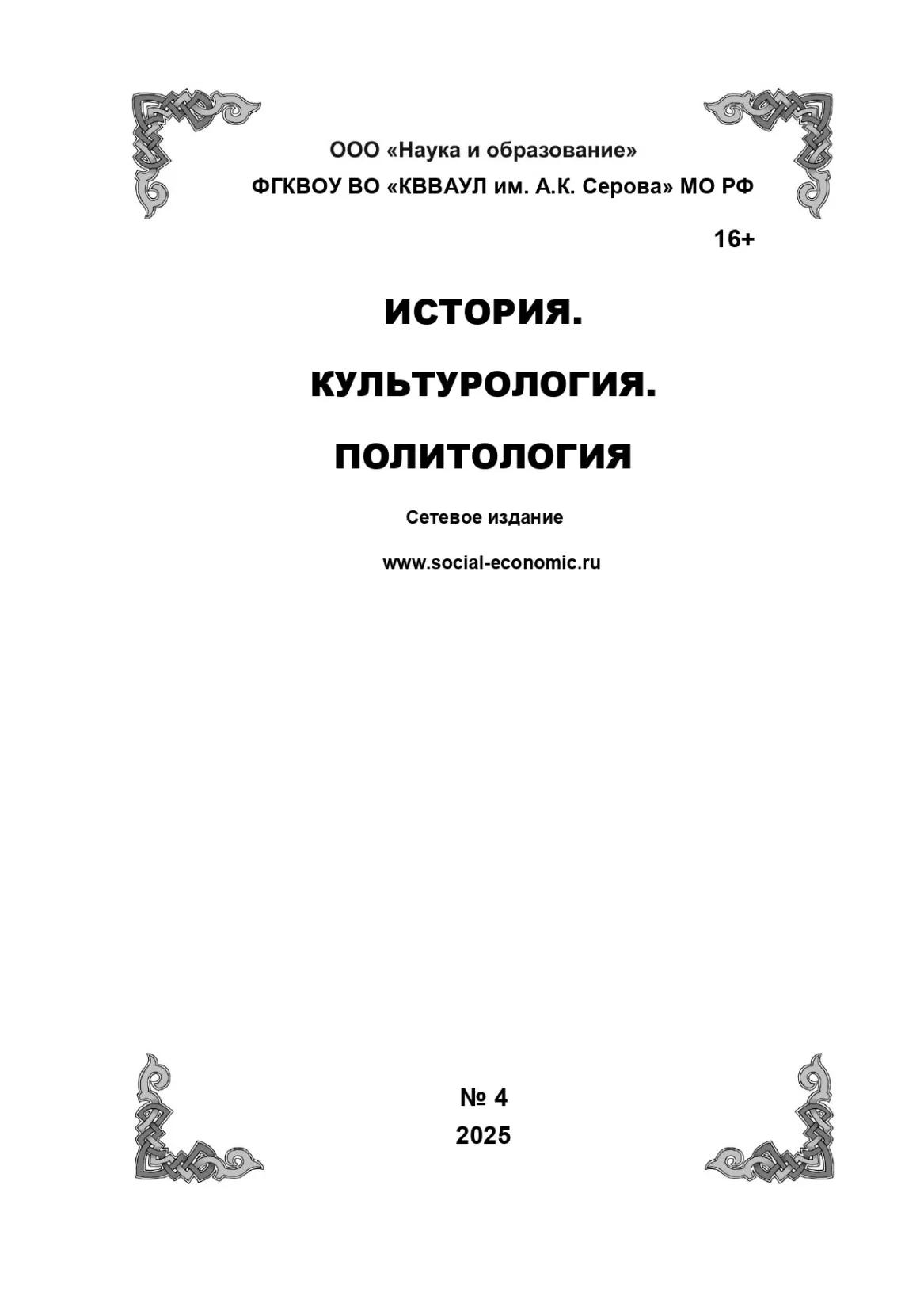 ООО «Наука и образование»

ФГКВОУ ВО «КВВАУЛ им. А.К. Серова» МО РФ

16+

ИСТОРИЯ.

КУЛЬТУРОЛОГИЯ.

ПОЛИТОЛОГИЯ

Сетевое издание

www.social-economic.ru

№ 4

2025